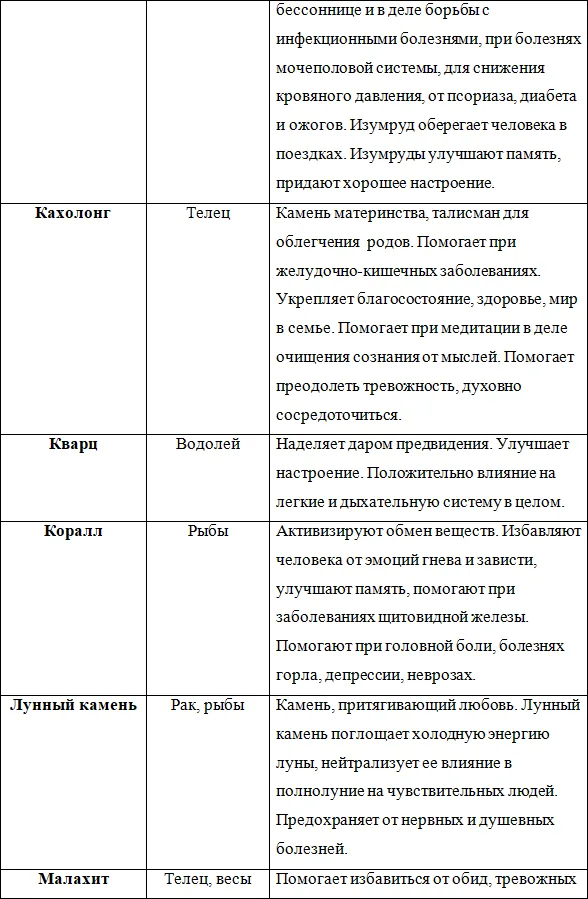 |  |  | бессоннице и в деле борьбы с инфекционными болезнями, при болезнях мочеполовой системы, для снижения кровяного давления, от псориаза, диабета и ожогов. Изумруд оберегает человека в поездках. Изумруды улучшают память, придают хорошее настроение. |
|---|---|---|
| Кахолонг | Телец | Камень материнства, талисман для облегчения родов. Помогает при желудочно-кишечных заболеваниях. Укрепляет благосостояние, здоровье, мир в семье. Помогает при медитации в деле очищения сознания от мыслей. Помогает преодолеть тревожность, духовно сосредоточиться. |
| Кварц | Водолей | Наделяет даром предвидения. Улучшает настроение. Положительно влияние на легкие и дыхательную систему в целом. |
| Коралл | Рыбы | Активизируют обмен веществ. Избавляют человека от эмоций гнева и зависти, улучшают память, помогают при заболеваниях щитовидной железы. Помогают при головной боли, болезнях горла, депрессии, неврозах. |
| Лунный камень | Рак, рыбы | Камень, притягивающий любовь. Лунный камень поглощает холодную энергию луны, нейтрализует ее влияние в полнолуние на чувствительных людей. Предохраняет от нервных и душевных болезней. |
| Малахит | Телец, весы | Помогает избавиться от обид, тревожных |